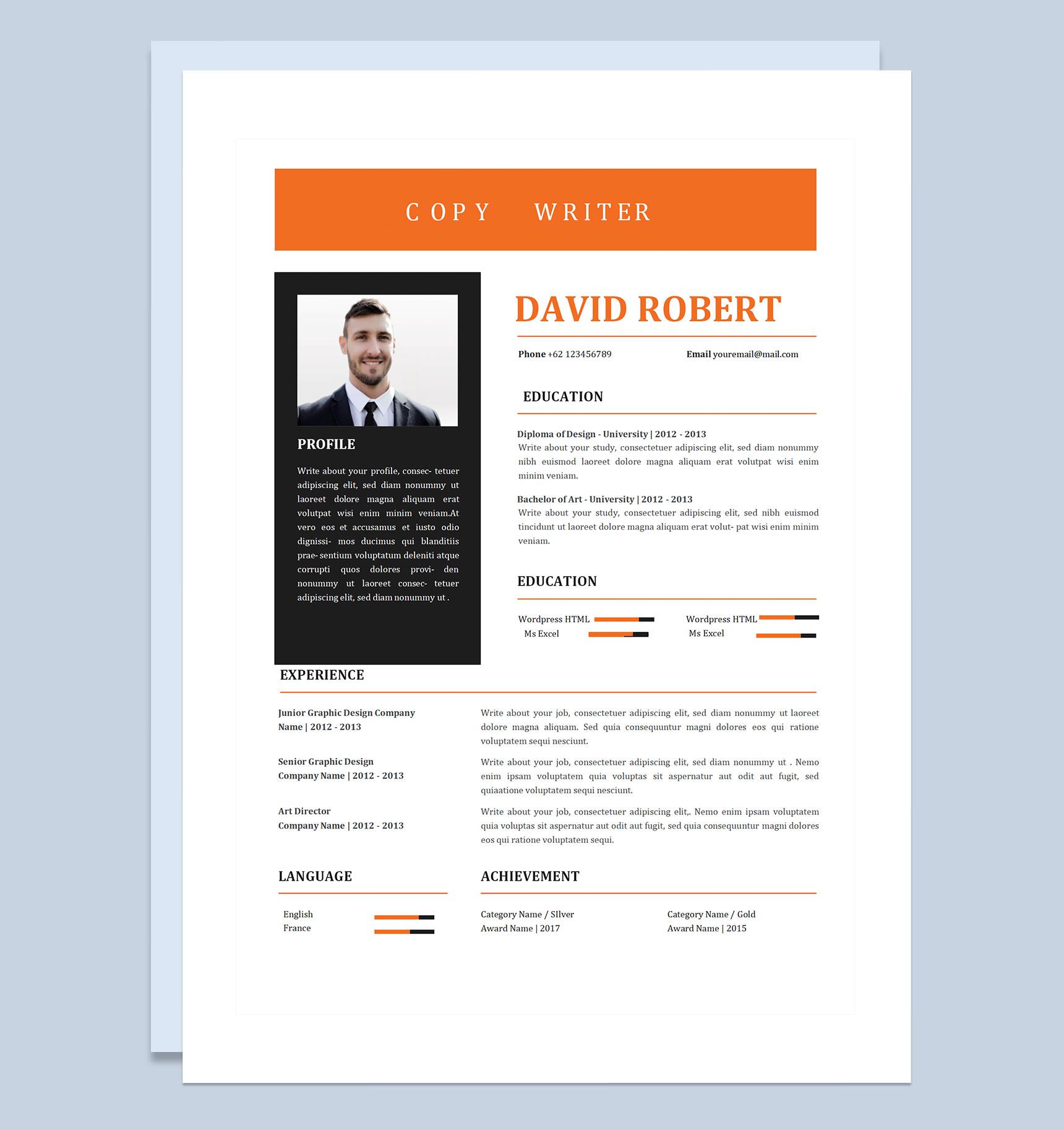 COPY WRITER

PROFILE

Write about your profile, consec- tetuer adipiscing elit, sed diam nonummy ut laoreet dolore magna aliquam erat volutpat wisi enim minim veniam.At vero eos et accusamus et iusto odio dignissi- mos ducimus qui blanditiis prae- sentium voluptatum deleniti atque corrupti quos dolores provi- den nonummy ut laoreet consec- tetuer adipiscing elit, sed diam nonummy ut .

DAVID ROBERT

Phone +62 123456789 Email youremail@mail.com

EDUCATION

Diploma of Design - University | 2012 - 2013
Write about your study, consectetuer adipiscing elit, sed diam nonummy nibh euismod laoreet dolore magna aliquam erat volutpat wisi enim minim veniam.

Bachelor of Art - University | 2012 - 2013
Write about your study, consectetuer adipiscing elit, sed nibh euismod tincidunt ut laoreet dolore magna aliquam erat volut- pat wisi enim minim veniam.

EDUCATION

Wordpress HTML
Ms Excel
Wordpress HTML
Ms Excel

EXPERIENCE

Junior Graphic Design Company Name | 2012 - 2013
Write about your job, consectetuer adipiscing elit, sed diam nonummy ut laoreet dolore magna aliquam. Sed quia consequuntur magni dolores eos qui ratione voluptatem sequi nesciunt.

Senior Graphic Design Company Name | 2012 - 2013
Write about your job, consectetuer adipiscing elit, sed diam nonummy ut . Nemo enim ipsam voluptatem quia voluptas sit aspernatur aut odit aut fugit, sed quiaatione voluptatem sequi nesciunt.

Art Director Company Name | 2012 - 2013
Write about your job, consectetuer adipiscing elit,. Nemo enim ipsam voluptatem quia voluptas sit aspernatur aut odit aut fugit, sed quia consequuntur magni dolores eos qui ratione voluptatem sequi.

LANGUAGE

English
France

ACHIEVEMENT

Category Name / SIlver
Award Name | 2017

Category Name / Gold
Award Name | 2015